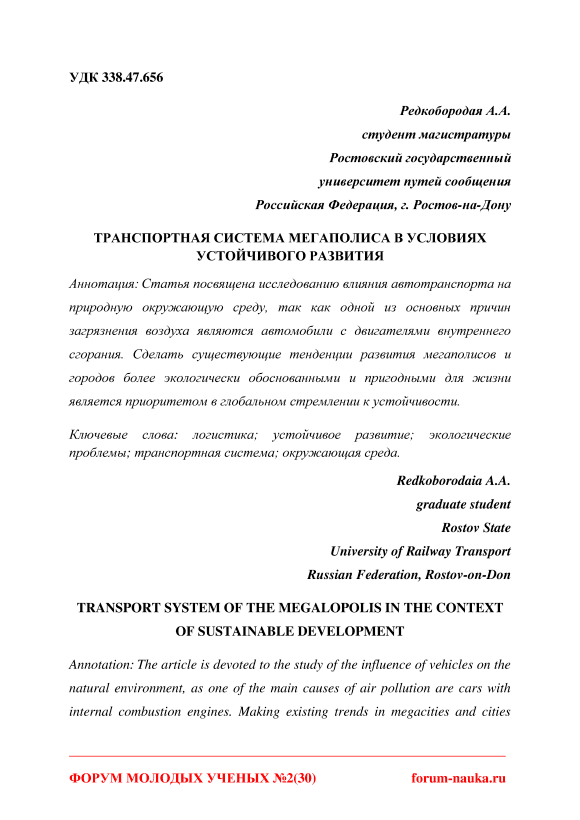 УДК 338.47.656

Редкобородая А.А.
студент магистратуры
Ростовский государственный
университет путей сообщения
Российская Федерация, г. Ростов-на-Дону

ТРАНСПОРТНАЯ СИСТЕМА МЕГАПОЛИСА В УСЛОВИЯХ УСТОЙЧИВОГО РАЗВИТИЯ

Аннотация: Статья посвящена исследованию влияния автотранспорта на природную окружающую среду, так как одной из основных причин загрязнения воздуха являются автомобили с двигателями внутреннего сгорания. Сделать существующие тенденции развития мегаполисов и городов более экологически обоснованными и пригодными для жизни является приоритетом в глобальном стремлении к устойчивости.

Ключевые слова: логистика; устойчивое развитие; экологические проблемы; транспортная система; окружающая среда.

Redkoborodaia A.A.
graduate student
Rostov State
University of Railway Transport
Russian Federation, Rostov-on-Don

TRANSPORT SYSTEM OF THE MEGALOPOLIS IN THE CONTEXT OF SUSTAINABLE DEVELOPMENT

Annotation: The article is devoted to the study of the influence of vehicles on the natural environment, as one of the main causes of air pollution are cars with internal combustion engines. Making existing trends in megacities and cities

ФОРУМ МОЛОДЫХ УЧЕНЫХ №2(30)
forum-nauka.ru